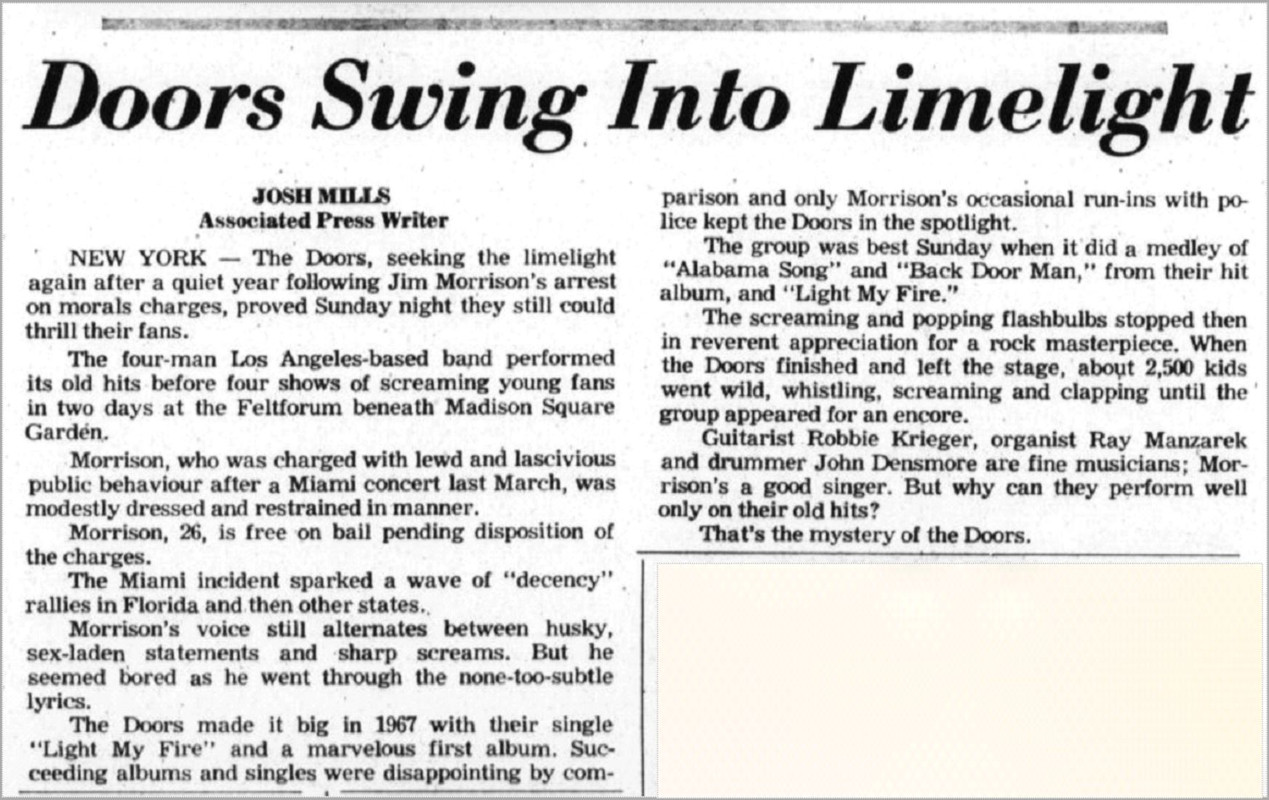 Doors Swing Into Limelight

JOSH MILLS
Associated Press Writer

NEW YORK — The Doors, seeking the limelight again after a quiet year following Jim Morrison's arrest on morals charges, proved Sunday night they still could thrill their fans.

The four-man Los Angeles-based band performed its old hits before four shows of screaming young fans in two days at the Feltforum beneath Madison Square Garden.

Morrison, who was charged with lewd and lascivious public behaviour after a Miami concert last March, was modestly dressed and restrained in manner.

Morrison, 26, is free on bail pending disposition of the charges.

The Miami incident sparked a wave of "decency" rallies in Florida and then other states.

Morrison's voice still alternates between husky, sex-laden statements and sharp screams. But he seemed bored as he went through the none-too-subtle lyrics.

The Doors made it big in 1967 with their single "Light My Fire" and a marvelous first album. Succeeding albums and singles were disappointing by comparison and only Morrison's occasional run-ins with police kept the Doors in the spotlight.

The group was best Sunday when it did a medley of "Alabama Song" and "Back Door Man," from their hit album, and "Light My Fire."

The screaming and popping flashbulbs stopped then in reverent appreciation for a rock masterpiece. When the Doors finished and left the stage, about 2,500 kids went wild, whistling, screaming and clapping until the group appeared for an encore.

Guitarist Robbie Krieger, organist Ray Manzarek and drummer John Densmore are fine musicians; Morrison's a good singer. But why can they perform well only on their old hits?

That's the mystery of the Doors.